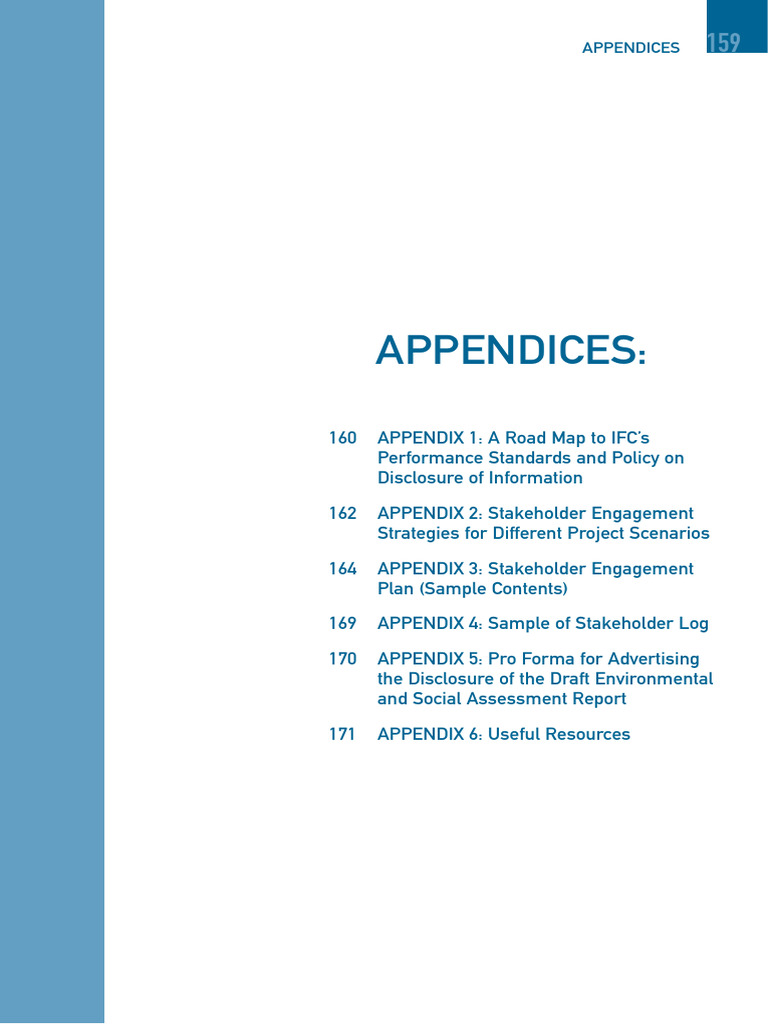 APPENDICES 159

APPENDICES:

160 APPENDIX 1: A Road Map to IFC's Performance Standards and Policy on Disclosure of Information

162 APPENDIX 2: Stakeholder Engagement Strategies for Different Project Scenarios

164 APPENDIX 3: Stakeholder Engagement Plan (Sample Contents)

169 APPENDIX 4: Sample of Stakeholder Log

170 APPENDIX 5: Pro Forma for Advertising the Disclosure of the Draft Environmental and Social Assessment Report

171 APPENDIX 6: Useful Resources